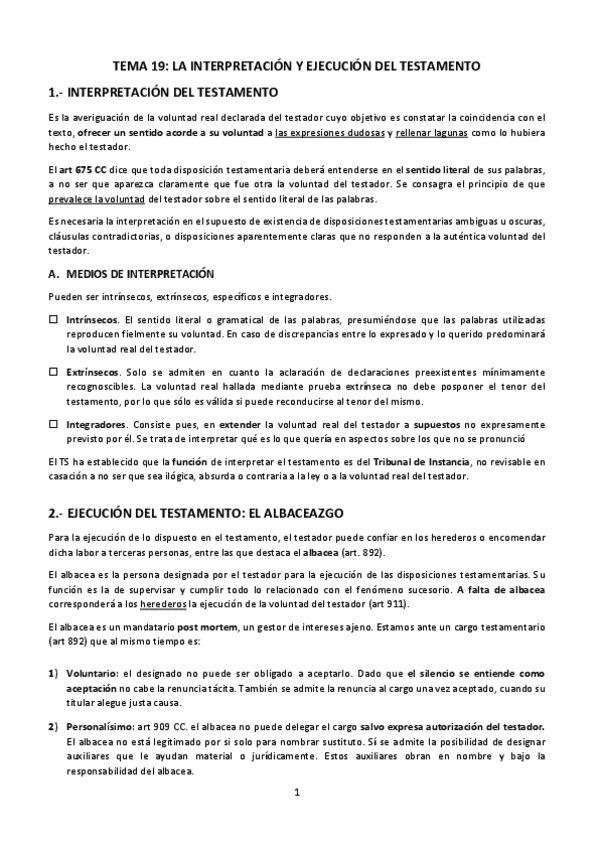 TEMA 19: LA INTERPRETACIÓN Y EJECUCIÓN DEL TESTAMENTO

1.- INTERPRETACIÓN DEL TESTAMENTO

Es la averiguación de la voluntad real declarada del testador cuyo objetivo es constatar la coincidencia con el texto, ofrecer un sentido acorde a su voluntad a las expresiones dudosas y rellenar lagunas como lo hubiera hecho el testador.

El art 675 CC dice que toda disposición testamentaria deberá entenderse en el sentido literal de sus palabras, a no ser que aparezca claramente que fue otra la voluntad del testador. Se consagra el principio de que prevalece la voluntad del testador sobre el sentido literal de las palabras.

Es necesaria la interpretación en el supuesto de existencia de disposiciones testamentarias ambiguas u oscuras, cláusulas contradictorias, o disposiciones aparentemente claras que no responden a la auténtica voluntad del testador.

A. MEDIOS DE INTERPRETACIÓN

Pueden ser intrínsecos, extrínsecos, específicos e integradores.

☐ Intrínsecos. El sentido literal o gramatical de las palabras, presumiéndose que las palabras utilizadas reproducen fielmente su voluntad. En caso de discrepancias entre lo expresado y lo querido predominará la voluntad real del testador.

☐ Extrínsecos. Solo se admiten en cuanto la aclaración de declaraciones preexistentes mínimamente recognoscibles. La voluntad real hallada mediante prueba extrínseca no debe posponer el tenor del testamento, por lo que sólo es válida si puede reconducirse al tenor del mismo.

☐ Integradores. Consiste pues, en extender la voluntad real del testador a supuestos no expresamente previsto por él. Se trata de interpretar qué es lo que quería en aspectos sobre los que no se pronunció

El TS ha establecido que la función de interpretar el testamento es del Tribunal de Instancia, no revisable en casación a no ser que sea ilógica, absurda o contraria a la ley o a la voluntad real del testador.

2.- EJECUCIÓN DEL TESTAMENTO: EL ALBACEAZGO

Para la ejecución de lo dispuesto en el testamento, el testador puede confiar en los herederos o encomendar dicha labor a terceras personas, entre las que destaca el albacea (art. 892).

El albacea es la persona designada por el testador para la ejecución de las disposiciones testamentarias. Su función es la de supervisar y cumplir todo lo relacionado con el fenómeno sucesorio. A falta de albacea corresponderá a los herederos la ejecución de la voluntad del testador (art 911).

El albacea es un mandatario post mortem, un gestor de intereses ajeno. Estamos ante un cargo testamentario (art 892) que al mismo tiempo es:

1) Voluntario: el designado no puede ser obligado a aceptarlo. Dado que el silencio se entiende como aceptación no cabe la renuncia tácita. También se admite la renuncia al cargo una vez aceptado, cuando su titular alegue justa causa.

2) Personalísimo: art 909 CC. el albacea no puede delegar el cargo salvo expresa autorización del testador. El albacea no está legitimado por sí solo para nombrar sustituto. Sí se admite la posibilidad de designar auxiliares que le ayudan material o jurídicamente. Estos auxiliares obran en nombre y bajo la responsabilidad del albacea.

1